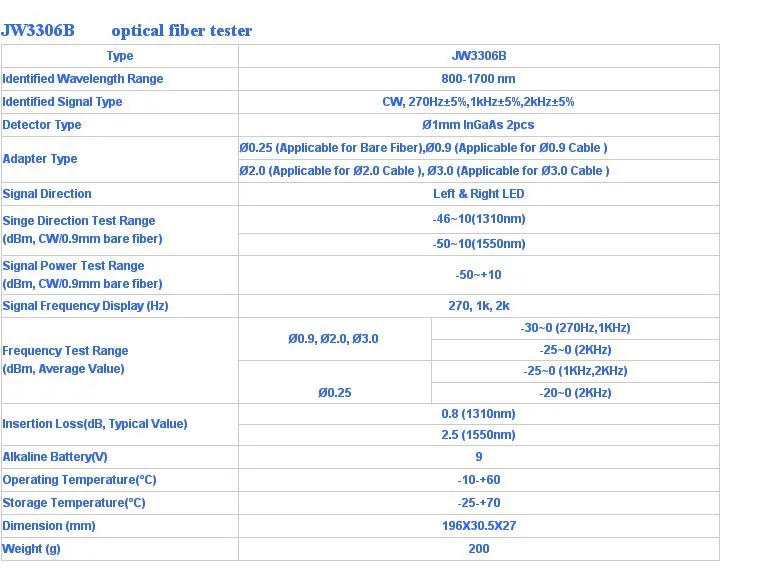 JW3306B optical fiber tester

| Type | JW3306B | |
|---|---|---|
| Identified Wavelength Range | 800-1700 nm | |
| Identified Signal Type | CW, 270Hz±5%,1kHz±5%,2kHz±5% | |
| Detector Type | Ø1mm InGaAs 2pcs | |
| Adapter Type | Ø0.25 (Applicable for Bare Fiber),Ø0.9 (Applicable for Ø0.9 Cable ) | |
| | Ø2.0 (Applicable for Ø2.0 Cable ), Ø3.0 (Applicable for Ø3.0 Cable ) | |
| Signal Direction | Left & Right LED | |
| Singe Direction Test Range (dBm, CW/0.9mm bare fiber) | -46~10(1310nm) | |
| | -50~10(1550nm) | |
| Signal Power Test Range (dBm, CW/0.9mm bare fiber) | -50~+10 | |
| Signal Frequency Display (Hz) | 270, 1k, 2k | |
| Frequency Test Range (dBm, Average Value) | Ø0.9, Ø2.0, Ø3.0 | -30~0 (270Hz,1KHz) |
| | | -25~0 (2KHz) |
| | Ø0.25 | -25~0 (1KHz,2KHz) |
| | | -20~0 (2KHz) |
| Insertion Loss(dB, Typical Value) | 0.8 (1310nm) | |
| | 2.5 (1550nm) | |
| Alkaline Battery(V) | 9 | |
| Operating Temperature(°C) | -10-+60 | |
| Storage Temperature(°C) | -25-+70 | |
| Dimension (mm) | 196X30.5X27 | |
| Weight (g) | 200 | |